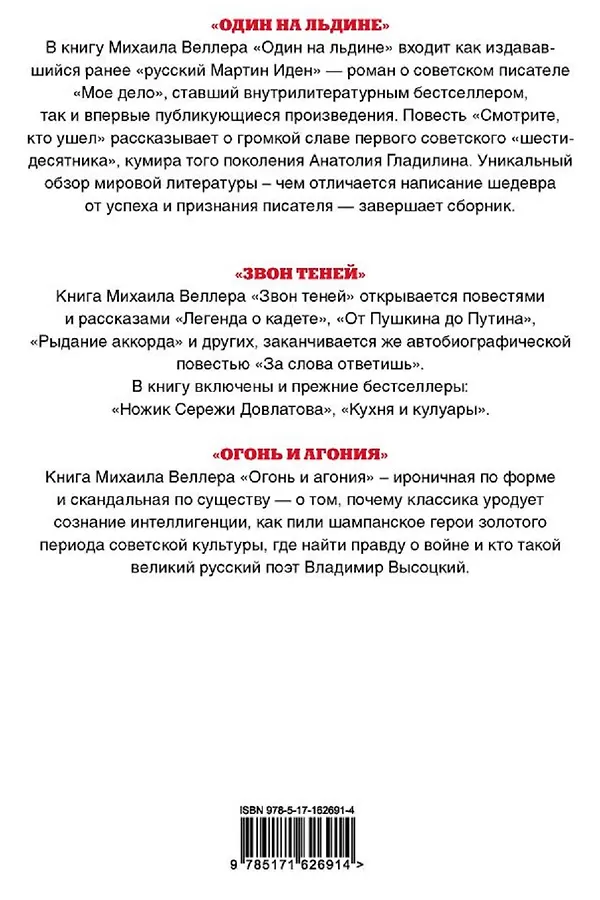 «ОДИН НА ЛЬДИНЕ»

В книгу Михаила Веллера «Один на льдине» входит как издававшийся ранее «русский Мартин Иден» — роман о советском писателе «Мое дело», ставший внутрилитературным бестселлером, так и впервые публикующиеся произведения. Повесть «Смотрите, кто ушел» рассказывает о громкой славе первого советского «шестидесятника», кумира того поколения Анатолия Гладилина. Уникальный обзор мировой литературы – чем отличается написание шедевра от успеха и признания писателя — завершает сборник.

«ЗВОН ТЕНЕЙ»

Книга Михаила Веллера «Звон теней» открывается повестями и рассказами «Легенда о кадете», «От Пушкина до Путина», «Рыдание аккорда» и других, заканчивается же автобиографической повестью «За слова ответишь».

В книгу включены и прежние бестселлеры: «Ножик Сережи Довлатова», «Кухня и кулуары».

«ОГОНЬ И АГОНИЯ»

Книга Михаила Веллера «Огонь и агония» – ироничная по форме и скандальная по существу — о том, почему классика уродует сознание интеллигенции, как пили шампанское герои золотого периода советской культуры, где найти правду о войне и кто такой великий русский поэт Владимир Высоцкий.

ISBN 978-5-17-162691-4

9 785171 626914 >